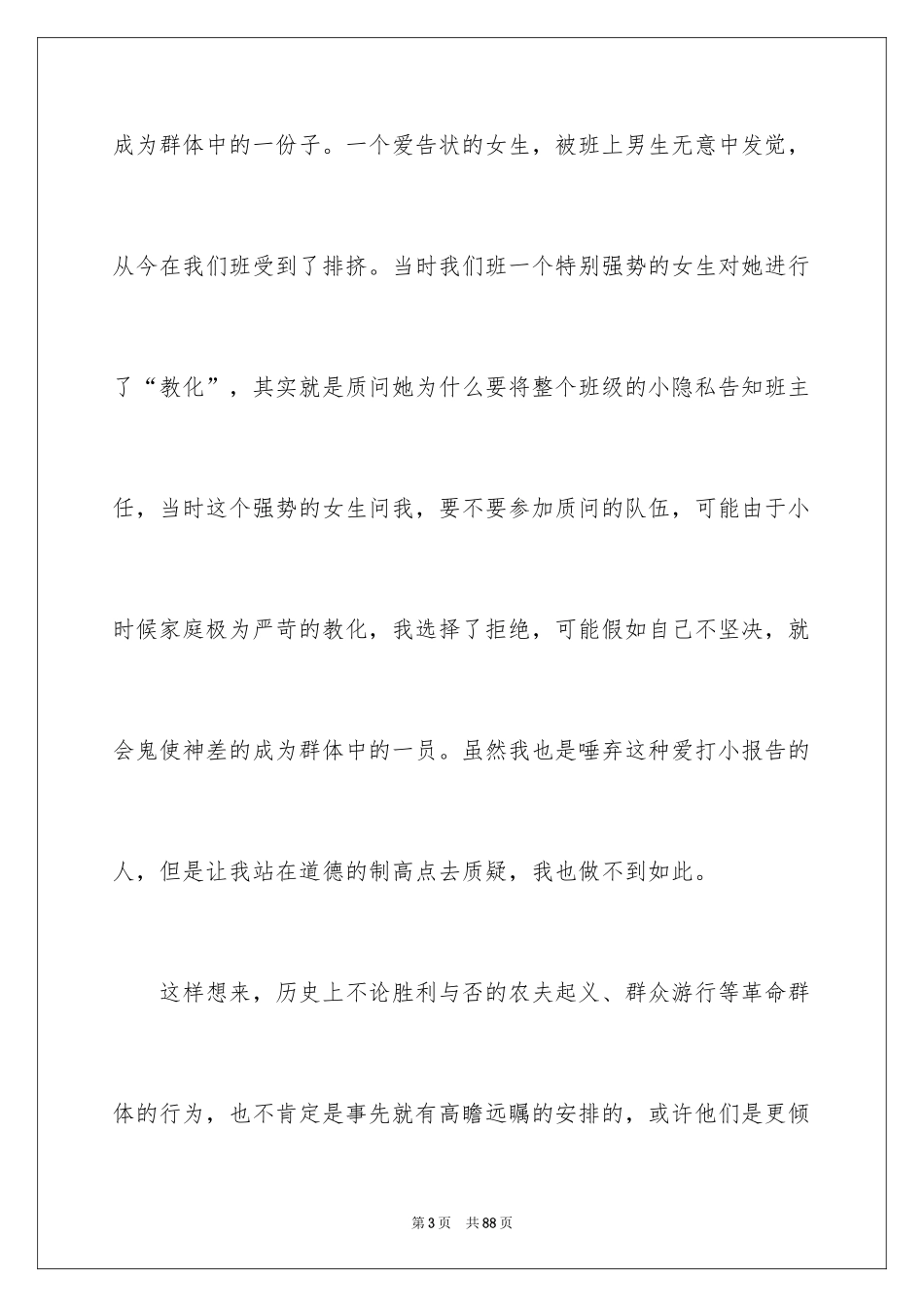 成为群体中的一份子。一个爱告状的女生，被班上男生无意中发觉，从今在我们班受到了排挤。当时我们班一个特别强势的女生对她进行了“教化”，其实就是质问她为什么要将整个班级的小隐私告知班主任，当时这个强势的女生问我，要不要参加质问的队伍，可能由于小时候家庭极为严苛的教化，我选择了拒绝，可能假如自己不坚决，就会鬼使神差的成为群体中的一员。虽然我也是唾弃这种爱打小报告的人，但是让我站在道德的制高点去质疑，我也做不到如此。

这样想来，历史上不论胜利与否的农夫起义、群众游行等革命群体的行为，也不肯定是事先就有高瞻远瞩的安排的，或许他们是更倾

第3页 共88页